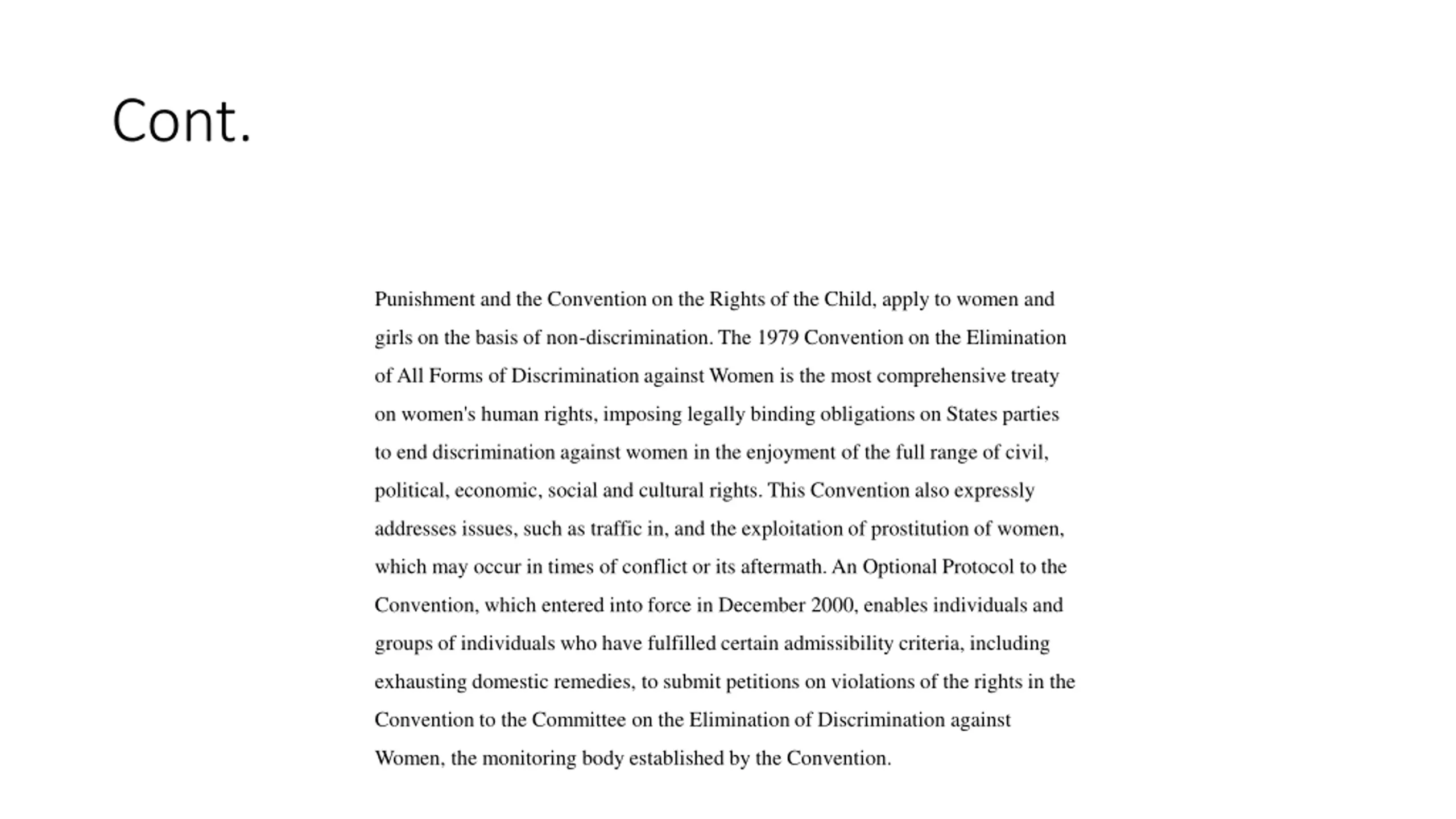 Cont.

Punishment and the Convention on the Rights of the Child, apply to women and girls on the basis of non-discrimination. The 1979 Convention on the Elimination of All Forms of Discrimination against Women is the most comprehensive treaty on women's human rights, imposing legally binding obligations on States parties to end discrimination against women in the enjoyment of the full range of civil, political, economic, social and cultural rights. This Convention also expressly addresses issues, such as traffic in, and the exploitation of prostitution of women, which may occur in times of conflict or its aftermath. An Optional Protocol to the Convention, which entered into force in December 2000, enables individuals and groups of individuals who have fulfilled certain admissibility criteria, including exhausting domestic remedies, to submit petitions on violations of the rights in the Convention to the Committee on the Elimination of Discrimination against Women, the monitoring body established by the Convention.